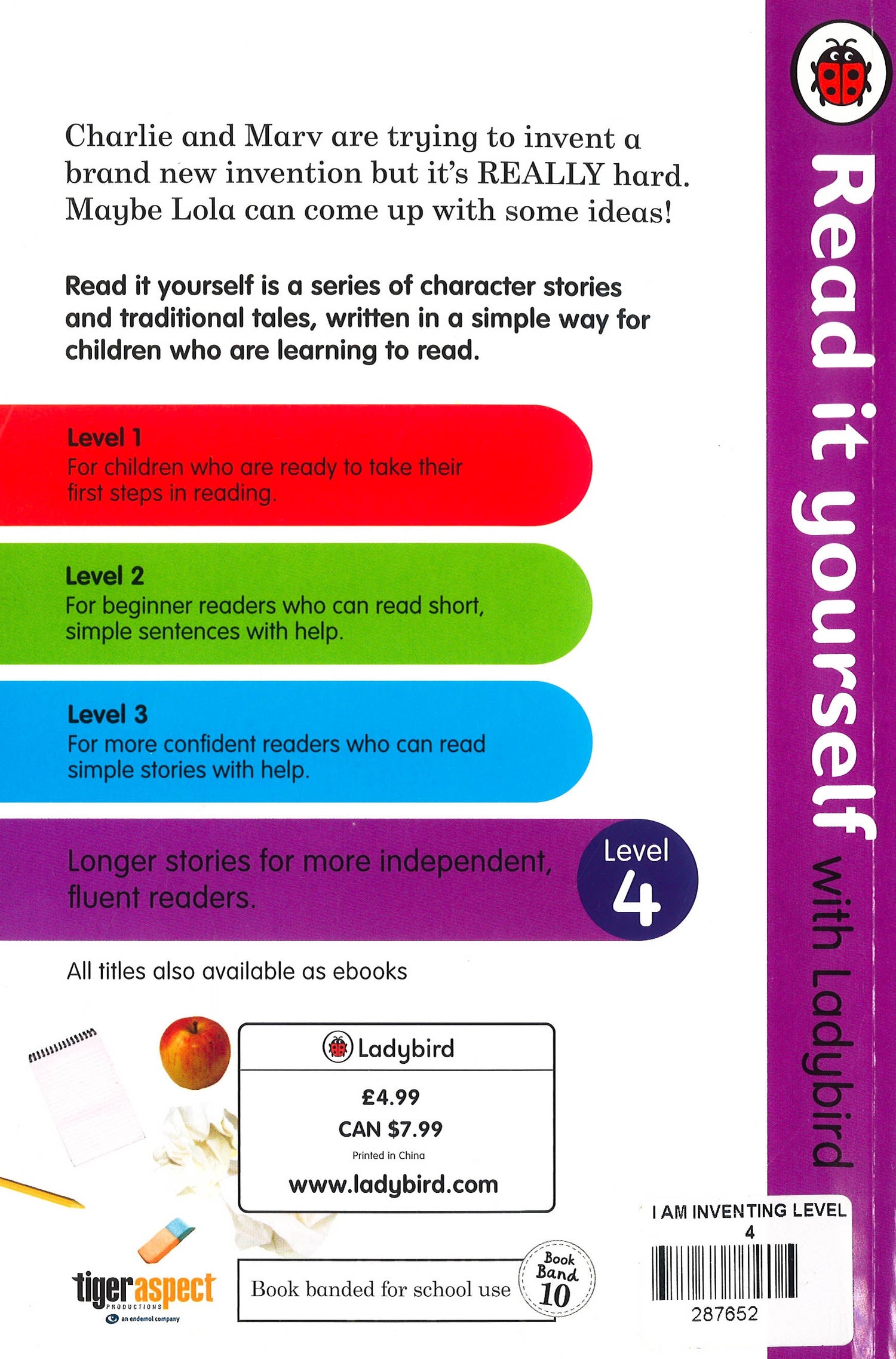 Charlie and Marv are trying to invent a brand new invention but it's REALLY hard. Maybe Lola can come up with some ideas!

Read it yourself is a series of character stories and traditional tales, written in a simple way for children who are learning to read.

Level 1
For children who are ready to take their first steps in reading.

Level 2
For beginner readers who can read short, simple sentences with help.

Level 3
For more confident readers who can read simple stories with help.

Longer stories for more independent, fluent readers.

Level 4

All titles also available as ebooks

Ladybird
£4.99
CAN $7.99
Printed in China
www.ladybird.com

tigeraspect PRODUCTIONS
an endemol company

Book banded for school use

Book Band 10

Read it yourself with Ladybird

I AM INVENTING LEVEL 4
287652